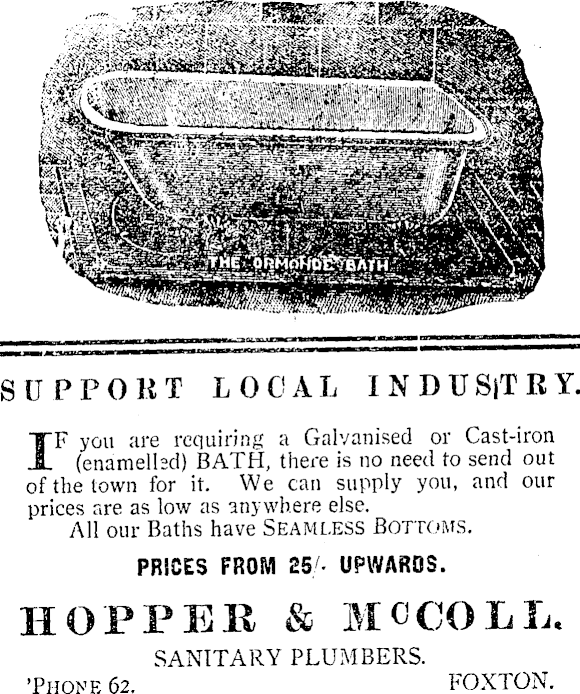 THE ORMONDE BATH

SUPPORT LOCAL INDUSTRY.

IF you are requiring a Galvanised or Cast-iron (enamelled) BATH, there is no need to send out of the town for it. We can supply you, and our prices are as low as anywhere else.

All our Baths have SEAMLESS BOTTOMS.

PRICES FROM 25/- UPWARDS.

HOPPER & McCOLL.

SANITARY PLUMBERS.

'PHONE 62. FOXTON.